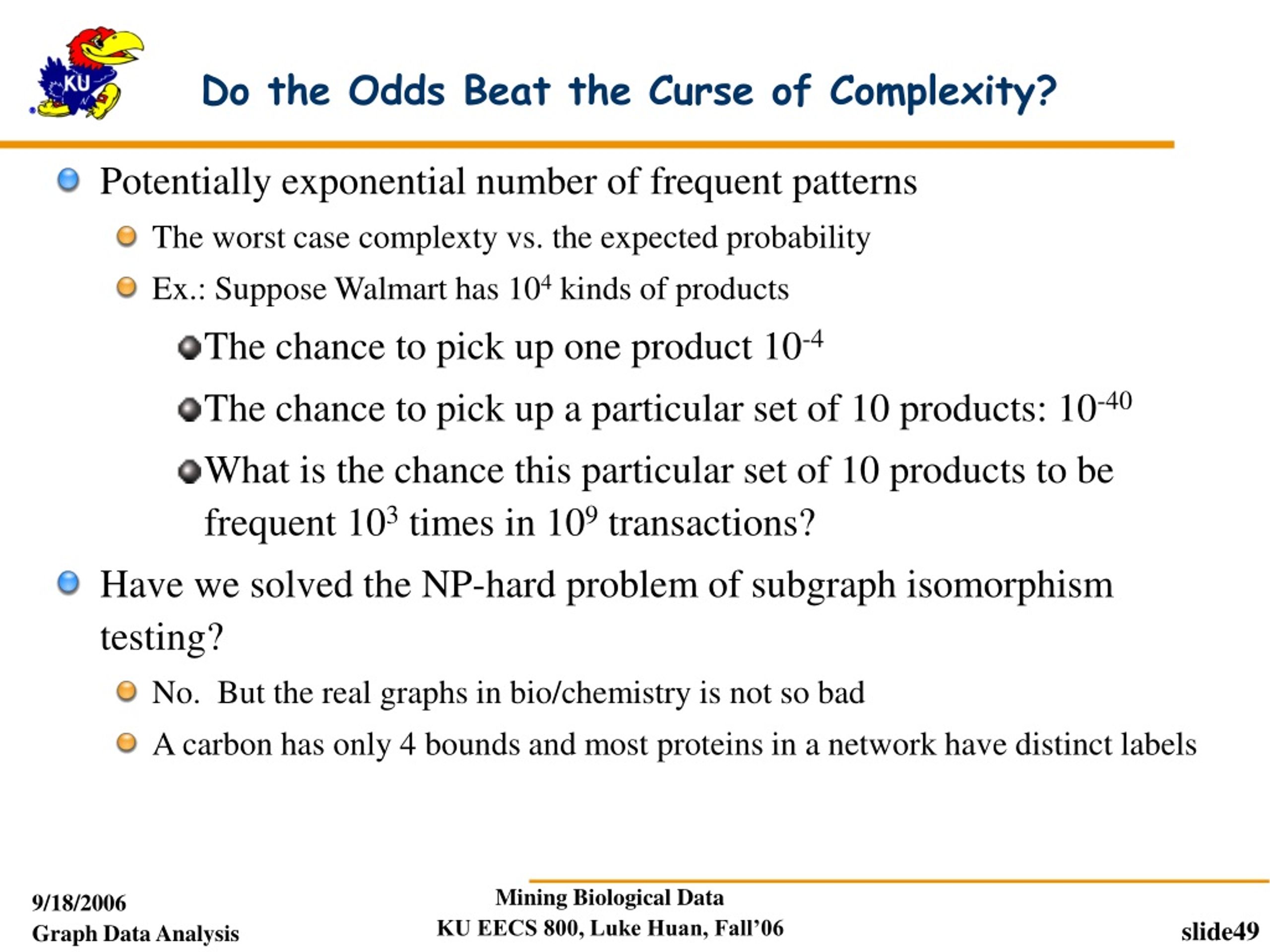 KU

Do the Odds Beat the Curse of Complexity?

Potentially exponential number of frequent patterns

The worst case complexty vs. the expected probability

Ex.: Suppose Walmart has $10^4$ kinds of products

The chance to pick up one product $10^{-4}$

The chance to pick up a particular set of 10 products: $10^{-40}$

What is the chance this particular set of 10 products to be frequent $10^3$ times in $10^9$ transactions?

Have we solved the NP-hard problem of subgraph isomorphism testing?

No. But the real graphs in bio/chemistry is not so bad

A carbon has only 4 bounds and most proteins in a network have distinct labels

9/18/2006
Graph Data Analysis

Mining Biological Data
KU EECS 800, Luke Huan, Fall'06

slide49